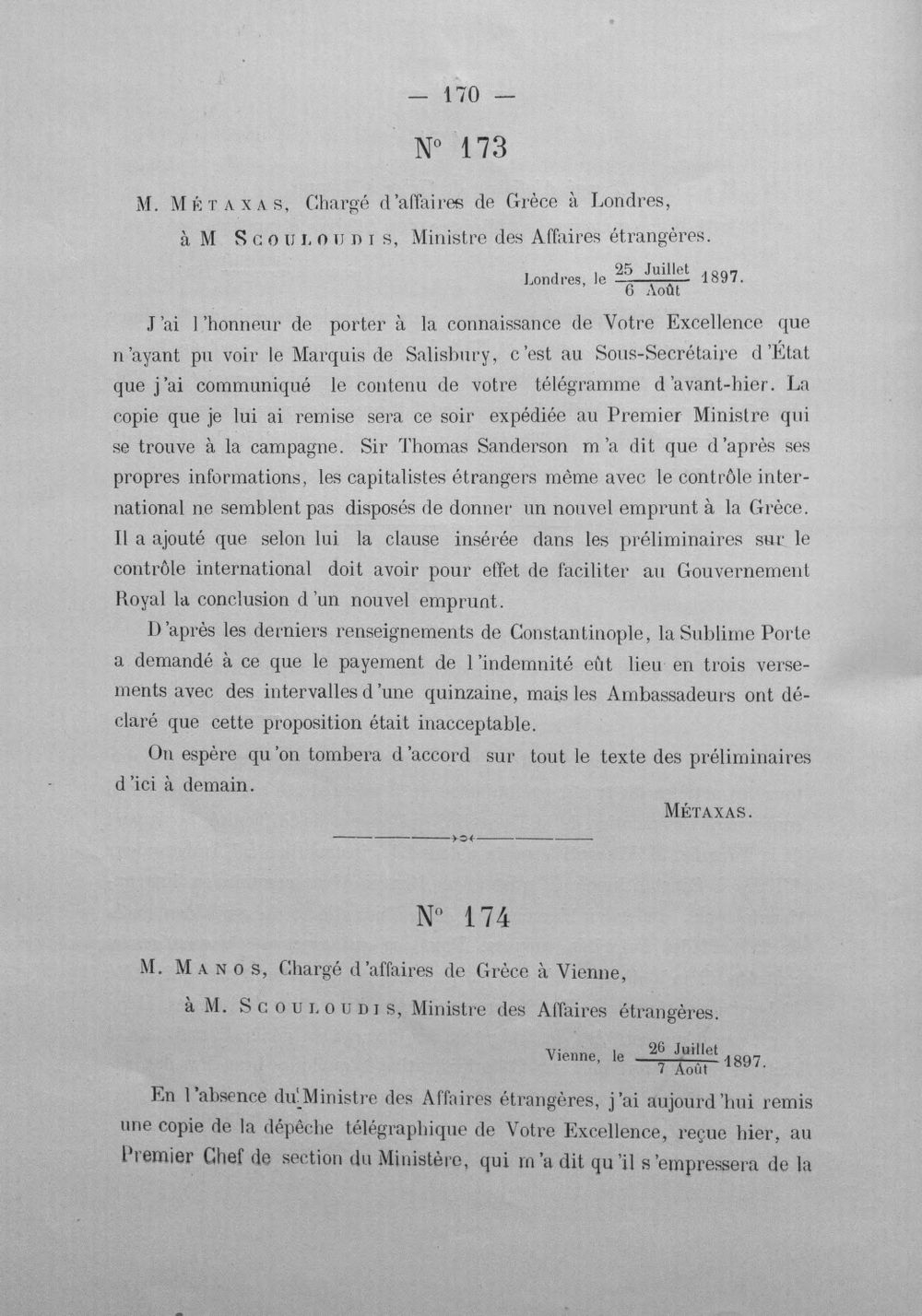 — 170 —

N° 173

M. Métaxas, Chargé d'affaires de Grèce à Londres,

à M Scouloudis, Ministre des Affaires étrangères.

Londres, le $\frac{25 \text{ Juillet}}{6 \text{ Août}}$ 1897.

J'ai l'honneur de porter à la connaissance de Votre Excellence que n'ayant pu voir le Marquis de Salisbury, c'est au Sous-Secrétaire d'État que j'ai communiqué le contenu de votre télégramme d'avant-hier. La copie que je lui ai remise sera ce soir expédiée au Premier Ministre qui se trouve à la campagne. Sir Thomas Sanderson m'a dit que d'après ses propres informations, les capitalistes étrangers même avec le contrôle international ne semblent pas disposés de donner un nouvel emprunt à la Grèce. Il a ajouté que selon lui la clause insérée dans les préliminaires sur le contrôle international doit avoir pour effet de faciliter au Gouvernement Royal la conclusion d'un nouvel emprunt.

D'après les derniers renseignements de Constantinople, la Sublime Porte a demandé à ce que le payement de l'indemnité eût lieu en trois versements avec des intervalles d'une quinzaine, mais les Ambassadeurs ont déclaré que cette proposition était inacceptable.

On espère qu'on tombera d'accord sur tout le texte des préliminaires d'ici à demain.

Métaxas.

N° 174

M. Manos, Chargé d'affaires de Grèce à Vienne,

à M. Scouloudis, Ministre des Affaires étrangères.

Vienne, le $\frac{26 \text{ Juillet}}{7 \text{ Août}}$ 1897.

En l'absence du Ministre des Affaires étrangères, j'ai aujourd'hui remis une copie de la dépêche télégraphique de Votre Excellence, reçue hier, au Premier Chef de section du Ministère, qui m'a dit qu'il s'empressera de la